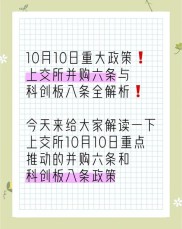 10月10日重大政策❗
上交所并购六条与
科创板八条全解析❗

今天来给大家解读一下
上交所10月10日重点
推动的并购六条和
科创板八条政策